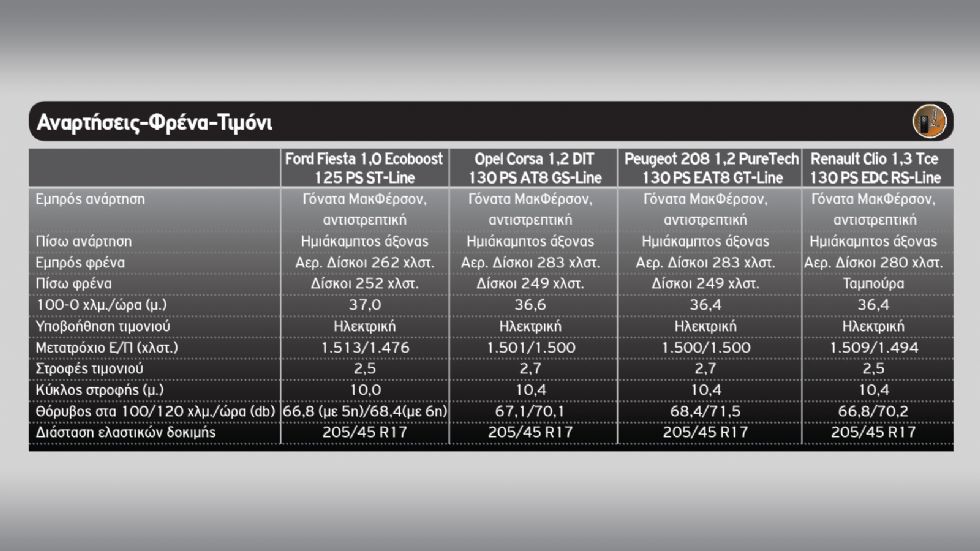 Αναρτήσεις-Φρένα-Τιμόνι

| | Ford Fiesta 1,0 Ecoboost 125 PS ST-Line | Opel Corsa 1,2 DIT 130 PS AT8 GS-Line | Peugeot 208 1,2 PureTech 130 PS EAT8 GT-Line | Renault Clio 1,3 Tce 130 PS EDC RS-Line |
|---|---|---|---|---|
| Εμπρός ανάρτηση | Γόνατα ΜακΦέρσον, αντιστρεπτική | Γόνατα ΜακΦέρσον, αντιστρεπτική | Γόνατα ΜακΦέρσον, αντιστρεπτική | Γόνατα ΜακΦέρσον, αντιστρεπτική |
| Πίσω ανάρτηση | Ημιάκαμπτος άξονας | Ημιάκαμπτος άξονας | Ημιάκαμπτος άξονας | Ημιάκαμπτος άξονας |
| Εμπρός φρένα | Αερ. Δίσκοι 262 χλστ. | Αερ. Δίσκοι 283 χλστ. | Αερ. Δίσκοι 283 χλστ. | Αερ. Δίσκοι 280 χλστ. |
| Πίσω φρένα | Δίσκοι 252 χλστ. | Δίσκοι 249 χλστ. | Δίσκοι 249 χλστ. | Ταμπούρα |
| 100-0 χλμ./ώρα (μ.) | 37,0 | 36,6 | 36,4 | 36,4 |
| Υποβοήθηση τιμονιού | Ηλεκτρική | Ηλεκτρική | Ηλεκτρική | Ηλεκτρική |
| Μετατρόχιο Ε/Π (χλστ.) | 1.513/1.476 | 1.501/1.500 | 1.500/1.500 | 1.509/1.494 |
| Στροφές τιμονιού | 2,5 | 2,7 | 2,7 | 2,5 |
| Κύκλος στροφής (μ.) | 10,0 | 10,4 | 10,4 | 10,4 |
| Θόρυβος στα 100/120 χλμ./ώρα (db) | 66,8 (με 5η)/68,4(με 6η) | 67,1/70,1 | 68,4/71,5 | 66,8/70,2 |
| Διάσταση ελαστικών δοκιμής | 205/45 R17 | 205/45 R17 | 205/45 R17 | 205/45 R17 |